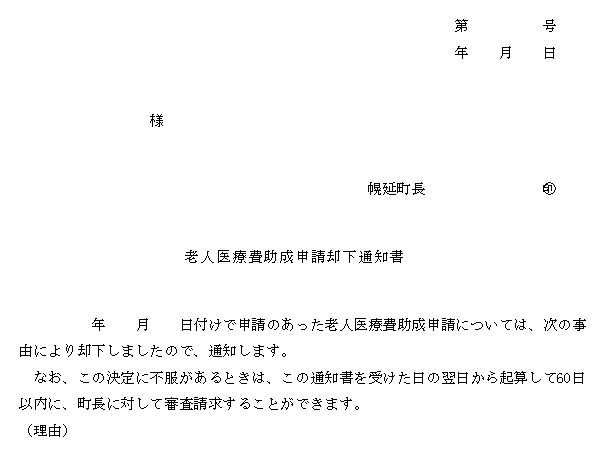 第　　　号
年　月　日

様

幌延町長　　　　　㊞

老人医療費助成申請却下通知書

年　月　日付けで申請のあった老人医療費助成申請については、次の事由により却下しましたので、通知します。

なお、この決定に不服があるときは、この通知書を受けた日の翌日から起算して60日以内に、町長に対して審査請求することができます。

（理由）